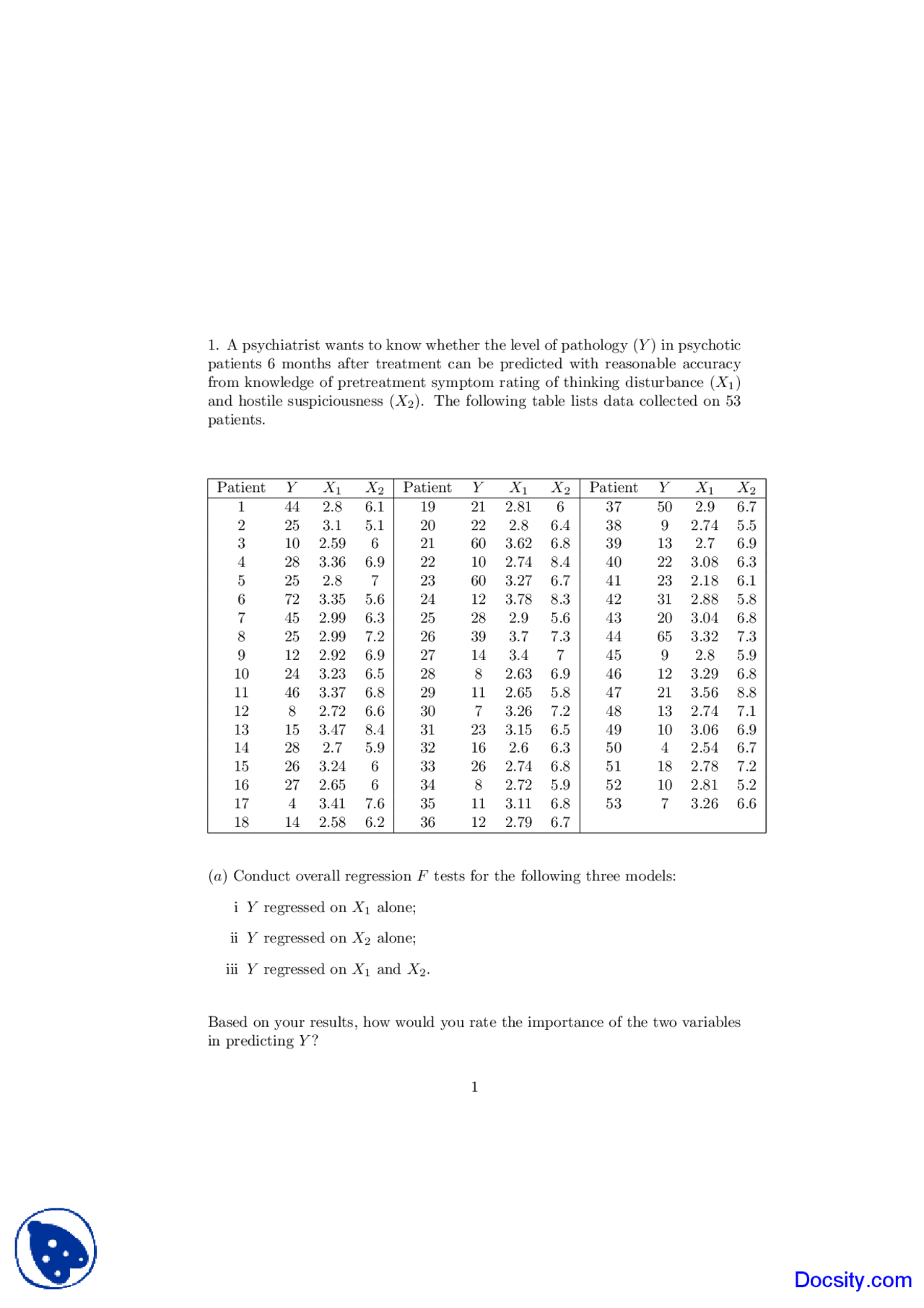 1. A psychiatrist wants to know whether the level of pathology ($Y$) in psychotic patients 6 months after treatment can be predicted with reasonable accuracy from knowledge of pretreatment symptom rating of thinking disturbance ($X_1$) and hostile suspiciousness ($X_2$). The following table lists data collected on 53 patients.

| Patient | $Y$ | $X_1$ | $X_2$ | Patient | $Y$ | $X_1$ | $X_2$ | Patient | $Y$ | $X_1$ | $X_2$ |
|---|---|---|---|---|---|---|---|---|---|---|---|
| 1 | 44 | 2.8 | 6.1 | 19 | 21 | 2.81 | 6 | 37 | 50 | 2.9 | 6.7 |
| 2 | 25 | 3.1 | 5.1 | 20 | 22 | 2.8 | 6.4 | 38 | 9 | 2.74 | 5.5 |
| 3 | 10 | 2.59 | 6 | 21 | 60 | 3.62 | 6.8 | 39 | 13 | 2.7 | 6.9 |
| 4 | 28 | 3.36 | 6.9 | 22 | 10 | 2.74 | 8.4 | 40 | 22 | 3.08 | 6.3 |
| 5 | 25 | 2.8 | 7 | 23 | 60 | 3.27 | 6.7 | 41 | 23 | 2.18 | 6.1 |
| 6 | 72 | 3.35 | 5.6 | 24 | 12 | 3.78 | 8.3 | 42 | 31 | 2.88 | 5.8 |
| 7 | 45 | 2.99 | 6.3 | 25 | 28 | 2.9 | 5.6 | 43 | 20 | 3.04 | 6.8 |
| 8 | 25 | 2.99 | 7.2 | 26 | 39 | 3.7 | 7.3 | 44 | 65 | 3.32 | 7.3 |
| 9 | 12 | 2.92 | 6.9 | 27 | 14 | 3.4 | 7 | 45 | 9 | 2.8 | 5.9 |
| 10 | 24 | 3.23 | 6.5 | 28 | 8 | 2.63 | 6.9 | 46 | 12 | 3.29 | 6.8 |
| 11 | 46 | 3.37 | 6.8 | 29 | 11 | 2.65 | 5.8 | 47 | 21 | 3.56 | 8.8 |
| 12 | 8 | 2.72 | 6.6 | 30 | 7 | 3.26 | 7.2 | 48 | 13 | 2.74 | 7.1 |
| 13 | 15 | 3.47 | 8.4 | 31 | 23 | 3.15 | 6.5 | 49 | 10 | 3.06 | 6.9 |
| 14 | 28 | 2.7 | 5.9 | 32 | 16 | 2.6 | 6.3 | 50 | 4 | 2.54 | 6.7 |
| 15 | 26 | 3.24 | 6 | 33 | 26 | 2.74 | 6.8 | 51 | 18 | 2.78 | 7.2 |
| 16 | 27 | 2.65 | 6 | 34 | 8 | 2.72 | 5.9 | 52 | 10 | 2.81 | 5.2 |
| 17 | 4 | 3.41 | 7.6 | 35 | 11 | 3.11 | 6.8 | 53 | 7 | 3.26 | 6.6 |
| 18 | 14 | 2.58 | 6.2 | 36 | 12 | 2.79 | 6.7 | | | | |

($a$) Conduct overall regression $F$ tests for the following three models:

i $Y$ regressed on $X_1$ alone;

ii $Y$ regressed on $X_2$ alone;

iii $Y$ regressed on $X_1$ and $X_2$.

Based on your results, how would you rate the importance of the two variables in predicting $Y$?

1

Docsity.com